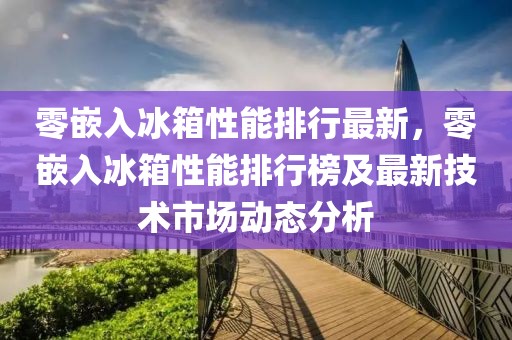 零嵌入冰箱性能排行最新，零嵌入冰箱性能排行榜及最新技术市场动态分析